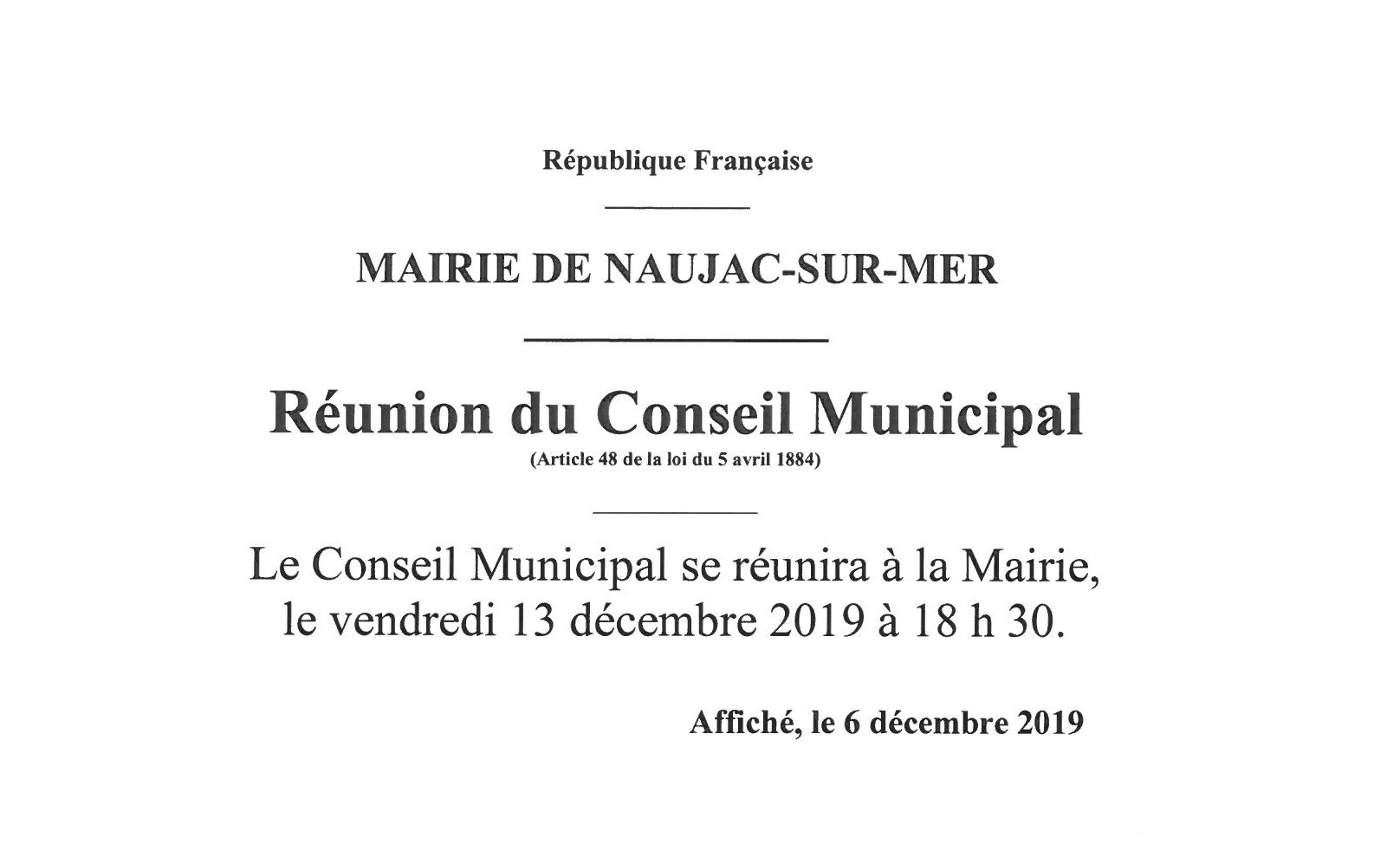 République Française

MAIRIE DE NAUJAC-SUR-MER

Réunion du Conseil Municipal
(Article 48 de la loi du 5 avril 1884)

Le Conseil Municipal se réunira à la Mairie, le vendredi 13 décembre 2019 à 18 h 30.

Affiché, le 6 décembre 2019